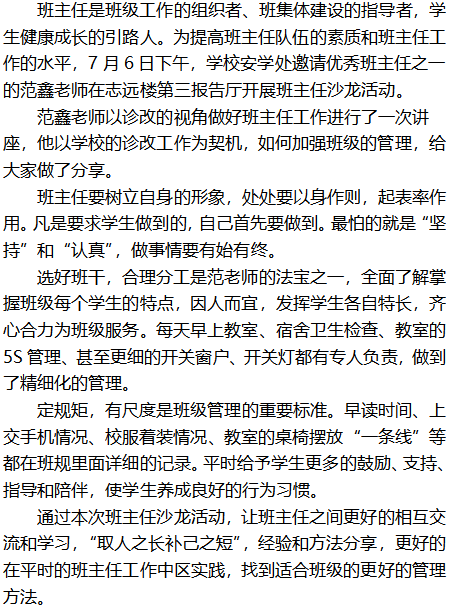 班主任是班级工作的组织者、班集体建设的指导者，学生健康成长的引路人。为提高班主任队伍的素质和班主任工作的水平，7月6日下午，学校安学处邀请优秀班主任之一的范鑫老师在志远楼第三报告厅开展班主任沙龙活动。

范鑫老师以诊改的视角做好班主任工作进行了一次讲座，他以学校的诊改工作为契机，如何加强班级的管理，给大家做了分享。

班主任要树立自身的形象，处处要以身作则，起表率作用。凡是要求学生做到的，自己首先要做到。最怕的就是“坚持”和“认真”，做事情要有始有终。

选好班干，合理分工是范老师的法宝之一，全面了解掌握班级每个学生的特点，因人而宜，发挥学生各自特长，齐心合力为班级服务。每天早上教室、宿舍卫生检查、教室的5S管理、甚至更细的开关窗户、开关灯都有专人负责，做到了精细化的管理。

定规矩，有尺度是班级管理的重要标准。早读时间、上交手机情况、校服着装情况、教室的桌椅摆放“一条线”等都在班规里面详细的记录。平时给予学生更多的鼓励、支持、指导和陪伴，使学生养成良好的行为习惯。

通过本次班主任沙龙活动，让班主任之间更好的相互交流和学习，“取人之长补己之短”，经验和方法分享，更好的在平时的班主任工作中区实践，找到适合班级的更好的管理方法。